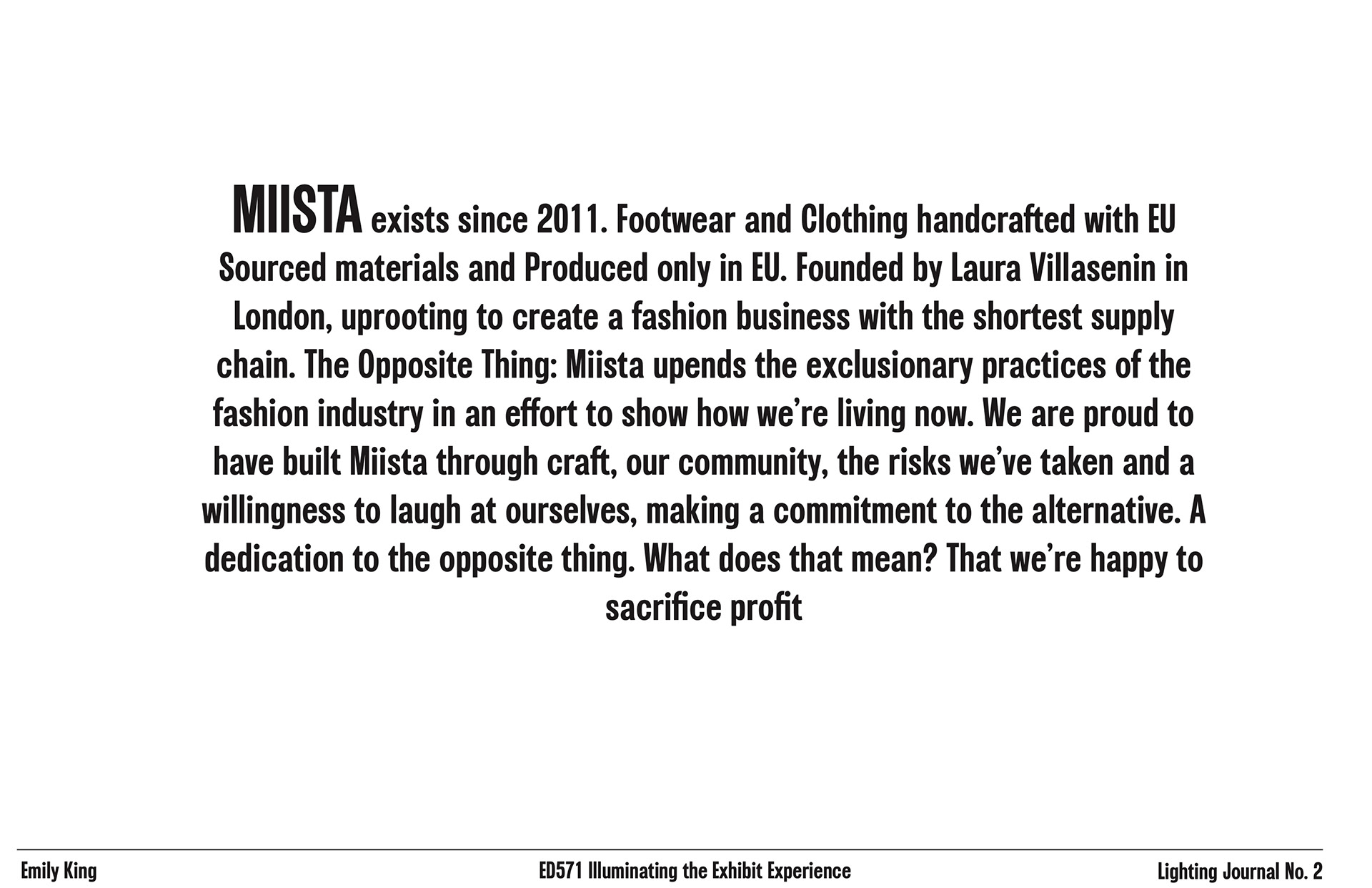 MIISTA exists since 2011. Footwear and Clothing handcrafted with EU Sourced materials and Produced only in EU. Founded by Laura Villasenin in London, uprooting to create a fashion business with the shortest supply chain. The Opposite Thing: Miista upends the exclusionary practices of the fashion industry in an effort to show how we're living now. We are proud to have built Miista through craft, our community, the risks we've taken and a willingness to laugh at ourselves, making a commitment to the alternative. A dedication to the opposite thing. What does that mean? That we're happy to sacrifice profit

Emily King

ED571 Illuminating the Exhibit Experience

Lighting Journal No. 2